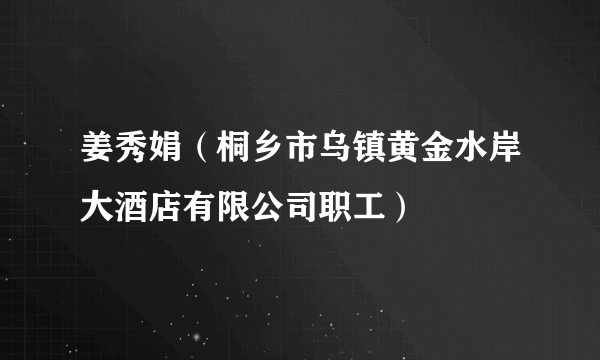 姜秀娟（桐乡市乌镇黄金水岸大酒店有限公司职工）